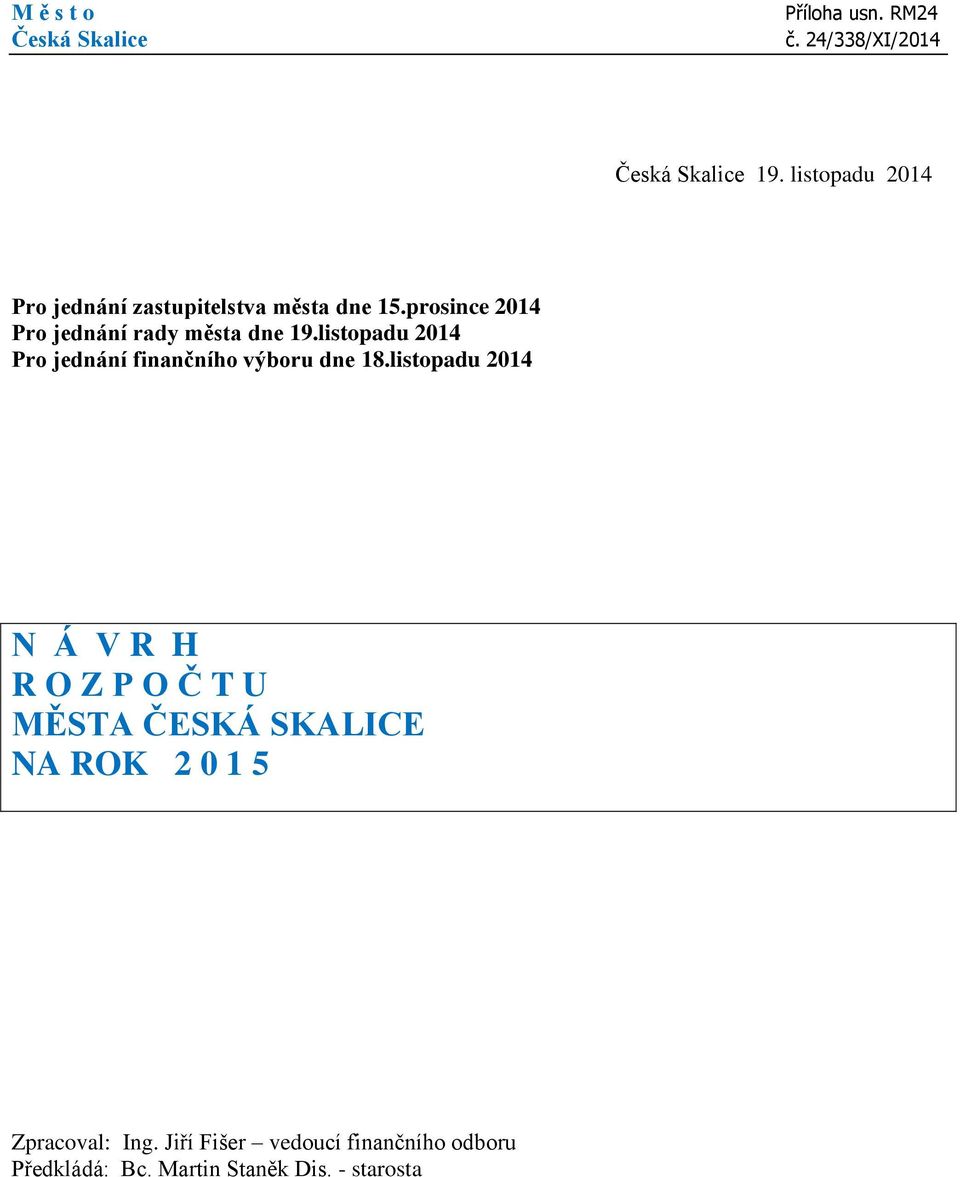 M ě s t o
Česká Skalice

Příloha usn. RM24
č. 24/338/XI/2014

Česká Skalice 19. listopadu 2014

Pro jednání zastupitelstva města dne 15.prosince 2014
Pro jednání rady města dne 19.listopadu 2014
Pro jednání finančního výboru dne 18.listopadu 2014

N Á V R H
R O Z P O Č T U
MĚSTA ČESKÁ SKALICE
NA ROK 2 0 1 5

Zpracoval: Ing. Jiří Fišer – vedoucí finančního odboru
Předkládá: Bc. Martin Staněk Dis. - starosta